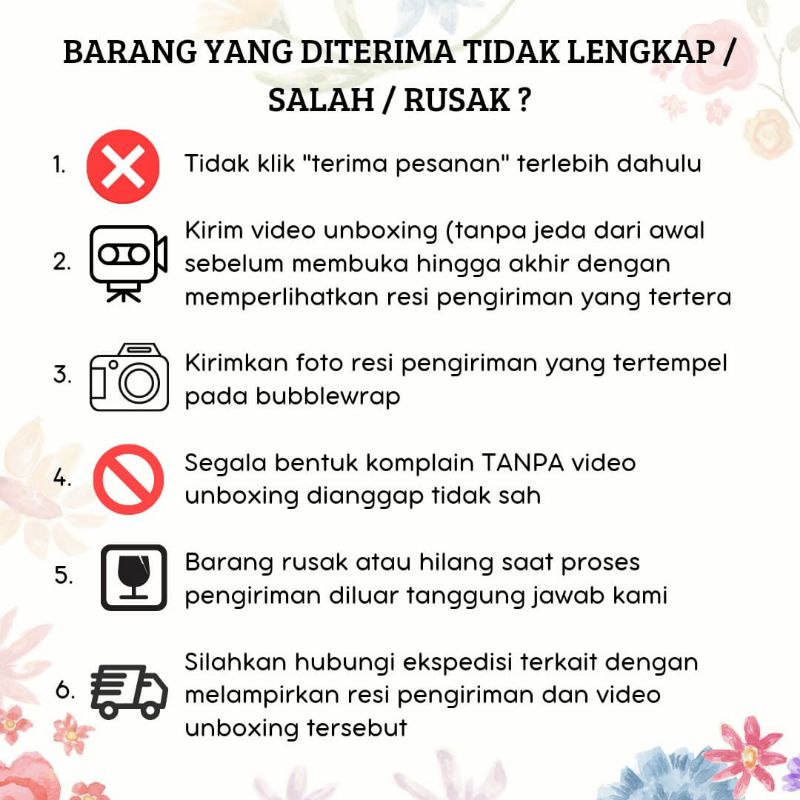 BARANG YANG DITERIMA TIDAK LENGKAP / SALAH / RUSAK ?

1. Tidak klik "terima pesanan" terlebih dahulu

2. Kirim video unboxing (tanpa jeda dari awal sebelum membuka hingga akhir dengan memperlihatkan resi pengiriman yang tertera

3. Kirimkan foto resi pengiriman yang tertempel pada bubblewrap

4. Segala bentuk komplain TANPA video unboxing dianggap tidak sah

5. Barang rusak atau hilang saat proses pengiriman diluar tanggung jawab kami

6. Silahkan hubungi ekspedisi terkait dengan melampirkan resi pengiriman dan video unboxing tersebut